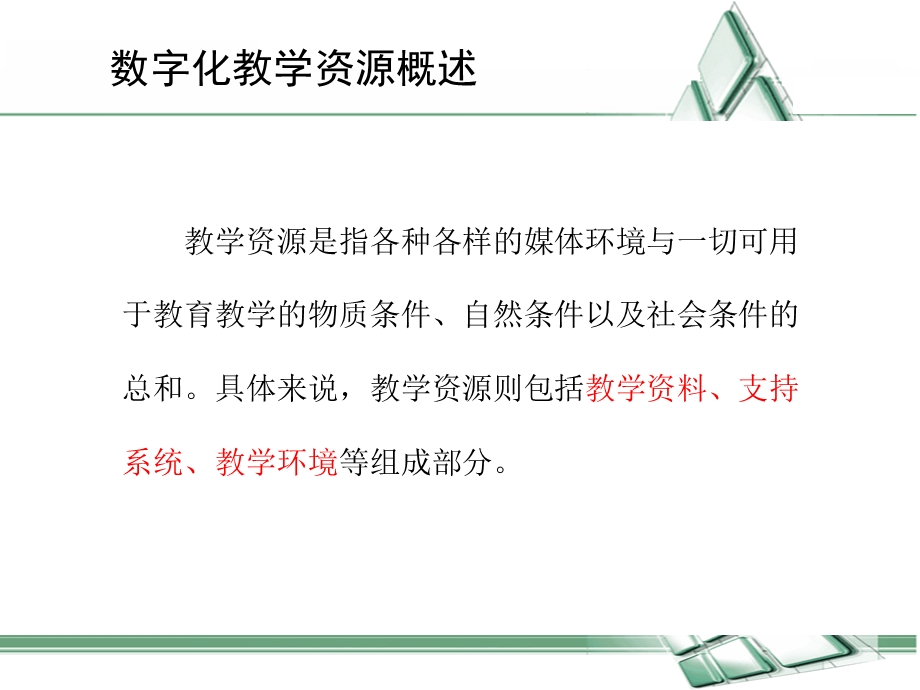 数字化教学资源概述

教学资源是指各种各样的媒体环境与一切可用于教育教学的物质条件、自然条件以及社会条件的总和。具体来说，教学资源则包括教学资料、支持系统、教学环境等组成部分。